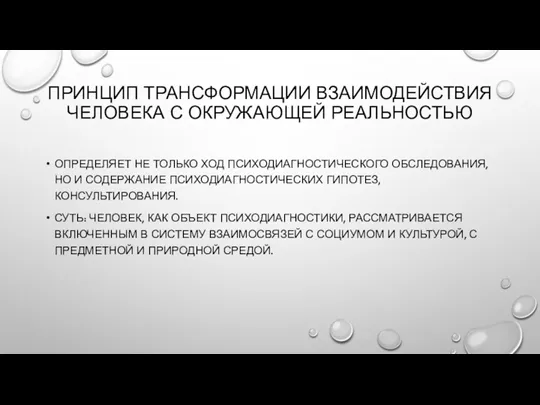 ПРИНЦИП ТРАНСФОРМАЦИИ ВЗАИМОДЕЙСТВИЯ ЧЕЛОВЕКА С ОКРУЖАЮЩЕЙ РЕАЛЬНОСТЬЮ

• ОПРЕДЕЛЯЕТ НЕ ТОЛЬКО ХОД ПСИХОДИАГНОСТИЧЕСКОГО ОБСЛЕДОВАНИЯ, НО И СОДЕРЖАНИЕ ПСИХОДИАГНОСТИЧЕСКИХ ГИПОТЕЗ, КОНСУЛЬТИРОВАНИЯ.

• СУТЬ: ЧЕЛОВЕК, КАК ОБЪЕКТ ПСИХОДИАГНОСТИКИ, РАССМАТРИВАЕТСЯ ВКЛЮЧЕННЫМ В СИСТЕМУ ВЗАИМОСВЯЗЕЙ С СОЦИУМОМ И КУЛЬТУРОЙ, С ПРЕДМЕТНОЙ И ПРИРОДНОЙ СРЕДОЙ.